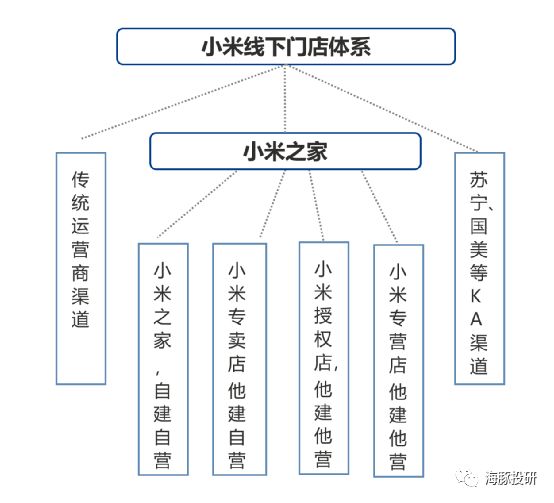 小米线下门店体系

小米之家

传统运营商渠道

小米之家，自建自营

小米专卖店他建自营

小米授权店，他建他营

小米专营店他建他营

苏宁、国美等KA渠道

海豚投研